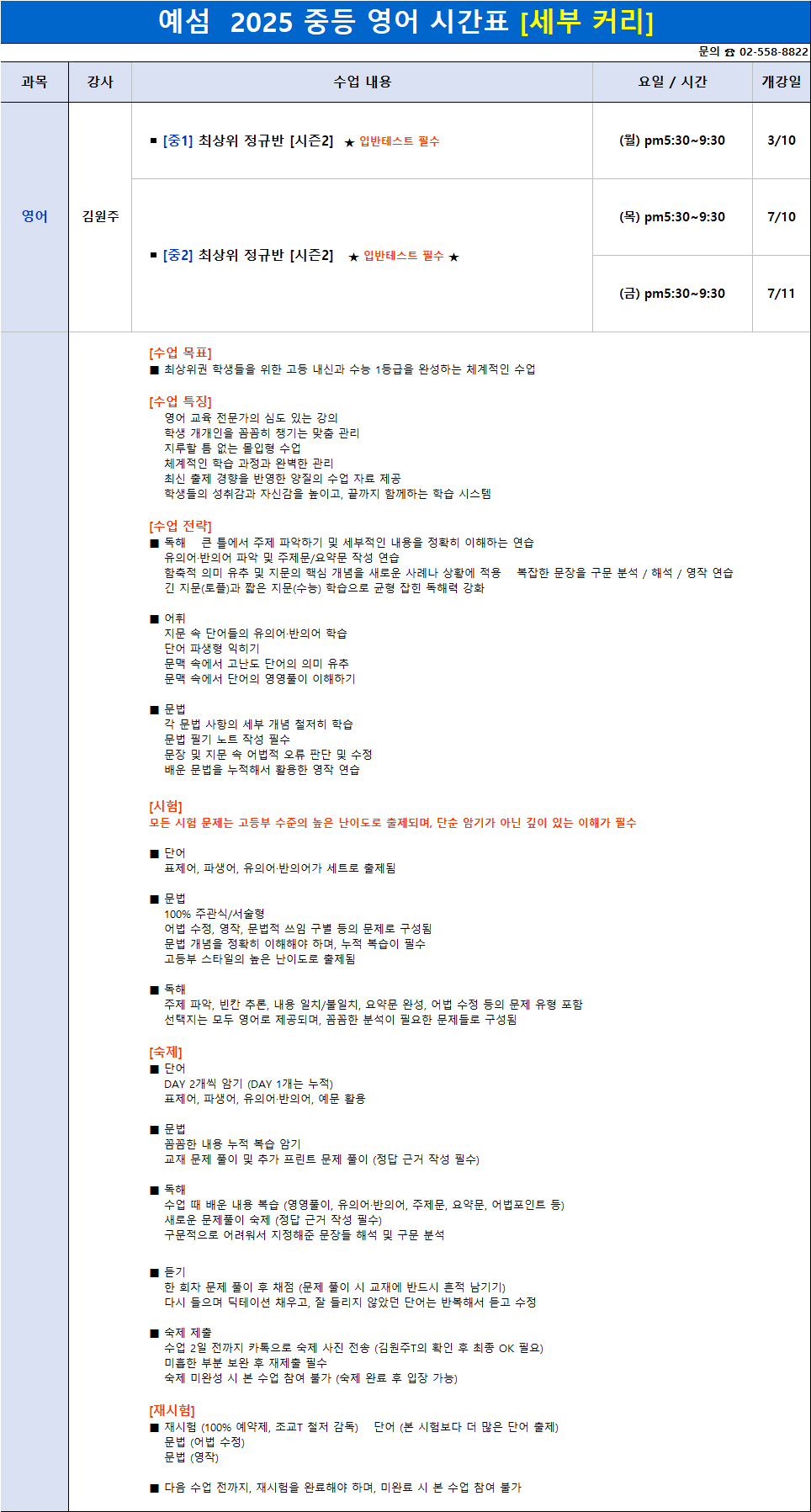 예섬 2025 중등 영어 시간표 [세부 커리]

문의 ☎ 02-558-8822

| 과목 | 강사 | 수업 내용 | 요일 / 시간 | 개강일 |
|---|---|---|---|---|
| 영어 | 김원주 | ▪ [중1] 최상위 정규반 [시즌2] ★ 입반테스트 필수 | (월) pm5:30~9:30 | 3/10 |
| | | ▪ [중2] 최상위 정규반 [시즌2] ★ 입반테스트 필수 ★ | (목) pm5:30~9:30 | 7/10 |
| | | | (금) pm5:30~9:30 | 7/11 |

[수업 목표]
■ 최상위권 학생들을 위한 고등 내신과 수능 1등급을 완성하는 체계적인 수업

[수업 특징]
영어 교육 전문가의 심도 있는 강의
학생 개개인을 꼼꼼히 챙기는 맞춤 관리
지루할 틈 없는 몰입형 수업
체계적인 학습 과정과 완벽한 관리
최신 출제 경향을 반영한 양질의 수업 자료 제공
학생들의 성취감과 자신감을 높이고, 끝까지 함께하는 학습 시스템

[수업 전략]
■ 독해 큰 틀에서 주제 파악하기 및 세부적인 내용을 정확히 이해하는 연습
유의어·반의어 파악 및 주제문/요약문 작성 연습
함축적 의미 유추 및 지문의 핵심 개념을 새로운 사례나 상황에 적용 복잡한 문장을 구문 분석 / 해석 / 영작 연습
긴 지문(토플)과 짧은 지문(수능) 학습으로 균형 잡힌 독해력 강화

■ 어휘
지문 속 단어들의 유의어·반의어 학습
단어 파생형 익히기
문맥 속에서 고난도 단어의 의미 유추
문맥 속에서 단어의 영영풀이 이해하기

■ 문법
각 문법 사항의 세부 개념 철저히 학습
문법 필기 노트 작성 필수
문장 및 지문 속 어법적 오류 판단 및 수정
배운 문법을 누적해서 활용한 영작 연습

[시험]
모든 시험 문제는 고등부 수준의 높은 난이도로 출제되며, 단순 암기가 아닌 깊이 있는 이해가 필수

■ 단어
표제어, 파생어, 유의어·반의어가 세트로 출제됨

■ 문법
100% 주관식/서술형
어법 수정, 영작, 문법적 쓰임 구별 등의 문제로 구성됨
문법 개념을 정확히 이해해야 하며, 누적 복습이 필수
고등부 스타일의 높은 난이도로 출제됨

■ 독해
주제 파악, 빈칸 추론, 내용 일치/불일치, 요약문 완성, 어법 수정 등의 문제 유형 포함
선택지는 모두 영어로 제공되며, 꼼꼼한 분석이 필요한 문제들로 구성됨

[숙제]
■ 단어
DAY 2개씩 암기 (DAY 1개는 누적)
표제어, 파생어, 유의어·반의어, 예문 활용

■ 문법
꼼꼼한 내용 누적 복습 암기
교재 문제 풀이 및 추가 프린트 문제 풀이 (정답 근거 작성 필수)

■ 독해
수업 때 배운 내용 복습 (영영풀이, 유의어·반의어, 주제문, 요약문, 어법포인트 등)
새로운 문제풀이 숙제 (정답 근거 작성 필수)
구문적으로 어려워서 지정해준 문장들 해석 및 구문 분석

■ 듣기
한 회차 문제 풀이 후 채점 (문제 풀이 시 교재에 반드시 흔적 남기기)
다시 들으며 딕테이션 채우고, 잘 들리지 않았던 단어는 반복해서 듣고 수정

■ 숙제 제출
수업 2일 전까지 카톡으로 숙제 사진 전송 (김원주T의 확인 후 최종 OK 필요)
미흡한 부분 보완 후 재제출 필수
숙제 미완성 시 본 수업 참여 불가 (숙제 완료 후 입장 가능)

[재시험]
■ 재시험 (100% 예약제, 조교T 철저 감독) 단어 (본 시험보다 더 많은 단어 출제)
문법 (어법 수정)
문법 (영작)

■ 다음 수업 전까지, 재시험을 완료해야 하며, 미완료 시 본 수업 참여 불가